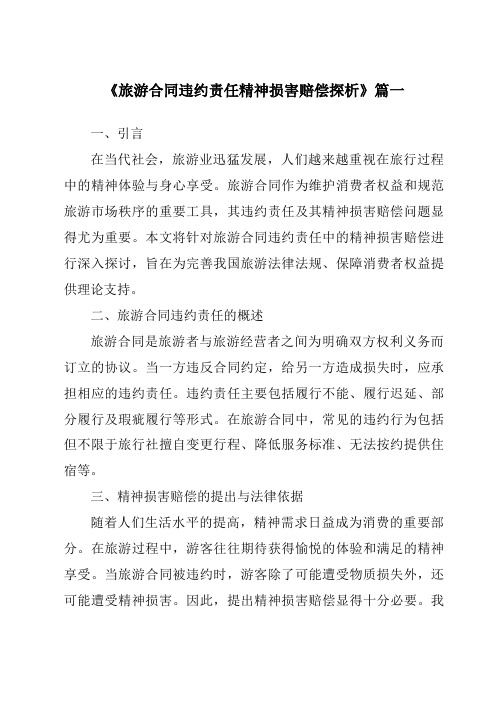 《旅游合同违约责任精神损害赔偿探析》篇一

一、引言

在当代社会，旅游业迅猛发展，人们越来越重视在旅行过程中的精神体验与身心享受。旅游合同作为维护消费者权益和规范旅游市场秩序的重要工具，其违约责任及其精神损害赔偿问题显得尤为重要。本文将针对旅游合同违约责任中的精神损害赔偿进行深入探讨，旨在为完善我国旅游法律法规、保障消费者权益提供理论支持。

二、旅游合同违约责任的概述

旅游合同是旅游者与旅游经营者之间为明确双方权利义务而订立的协议。当一方违反合同约定，给另一方造成损失时，应承担相应的违约责任。违约责任主要包括履行不能、履行迟延、部分履行及瑕疵履行等形式。在旅游合同中，常见的违约行为包括但不限于旅行社擅自变更行程、降低服务标准、无法按约提供住宿等。

三、精神损害赔偿的提出与法律依据

随着人们生活水平的提高，精神需求日益成为消费的重要部分。在旅游过程中，游客往往期待获得愉悦的体验和满足的精神享受。当旅游合同被违约时，游客除了可能遭受物质损失外，还可能遭受精神损害。因此，提出精神损害赔偿显得十分必要。我